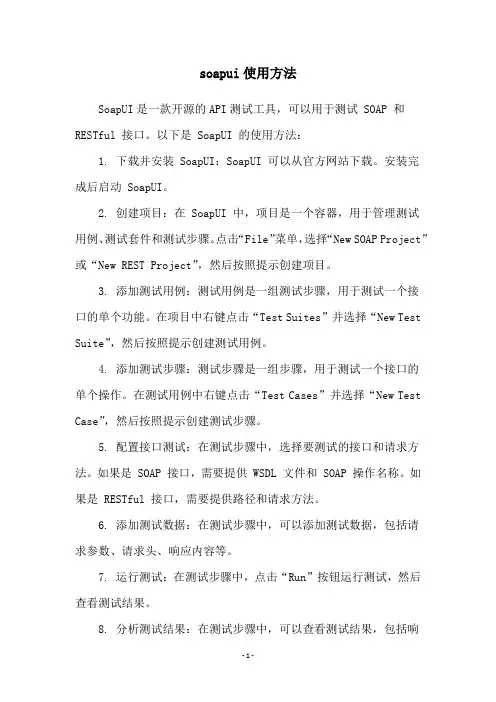 soapui 使用方法

SoapUI 是一款开源的 API 测试工具，可以用于测试 SOAP 和 RESTful 接口。以下是 SoapUI 的使用方法：

1. 下载并安装 SoapUI：SoapUI 可以从官方网站下载。安装完成后启动 SoapUI。

2. 创建项目：在 SoapUI 中，项目是一个容器，用于管理测试用例、测试套件和测试步骤。点击“File”菜单，选择“New SOAP Project”或“New REST Project”，然后按照提示创建项目。

3. 添加测试用例：测试用例是一组测试步骤，用于测试一个接口的单个功能。在项目中右键点击“Test Suites”并选择“New Test Suite”，然后按照提示创建测试用例。

4. 添加测试步骤：测试步骤是一组步骤，用于测试一个接口的单个操作。在测试用例中右键点击“Test Cases”并选择“New Test Case”，然后按照提示创建测试步骤。

5. 配置接口测试：在测试步骤中，选择要测试的接口和请求方法。如果是 SOAP 接口，需要提供 WSDL 文件和 SOAP 操作名称。如果是 RESTful 接口，需要提供路径和请求方法。

6. 添加测试数据：在测试步骤中，可以添加测试数据，包括请求参数、请求头、响应内容等。

7. 运行测试：在测试步骤中，点击“Run”按钮运行测试，然后查看测试结果。

8. 分析测试结果：在测试步骤中，可以查看测试结果，包括响

-1-